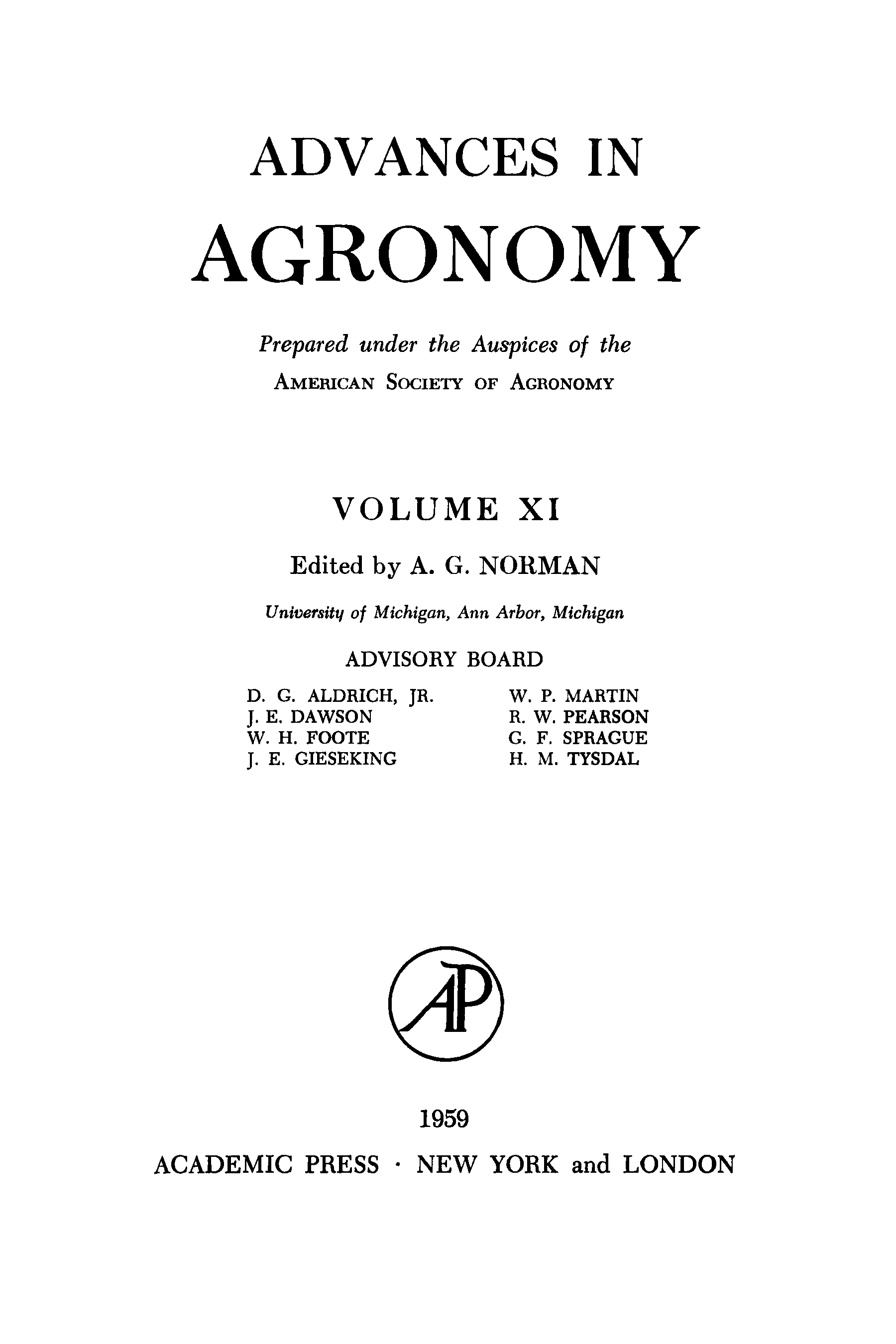 ADVANCES IN

AGRONOMY

Prepared under the Auspices of the
AMERICAN SOCIETY OF AGRONOMY

VOLUME XI

Edited by A. G. NORMAN

University of Michigan, Ann Arbor, Michigan

ADVISORY BOARD

D. G. ALDRICH, JR.
J. E. DAWSON
W. H. FOOTE
J. E. GIESEKING

W. P. MARTIN
R. W. PEARSON
G. F. SPRAGUE
H. M. TYSDAL

AP

1959

ACADEMIC PRESS · NEW YORK and LONDON